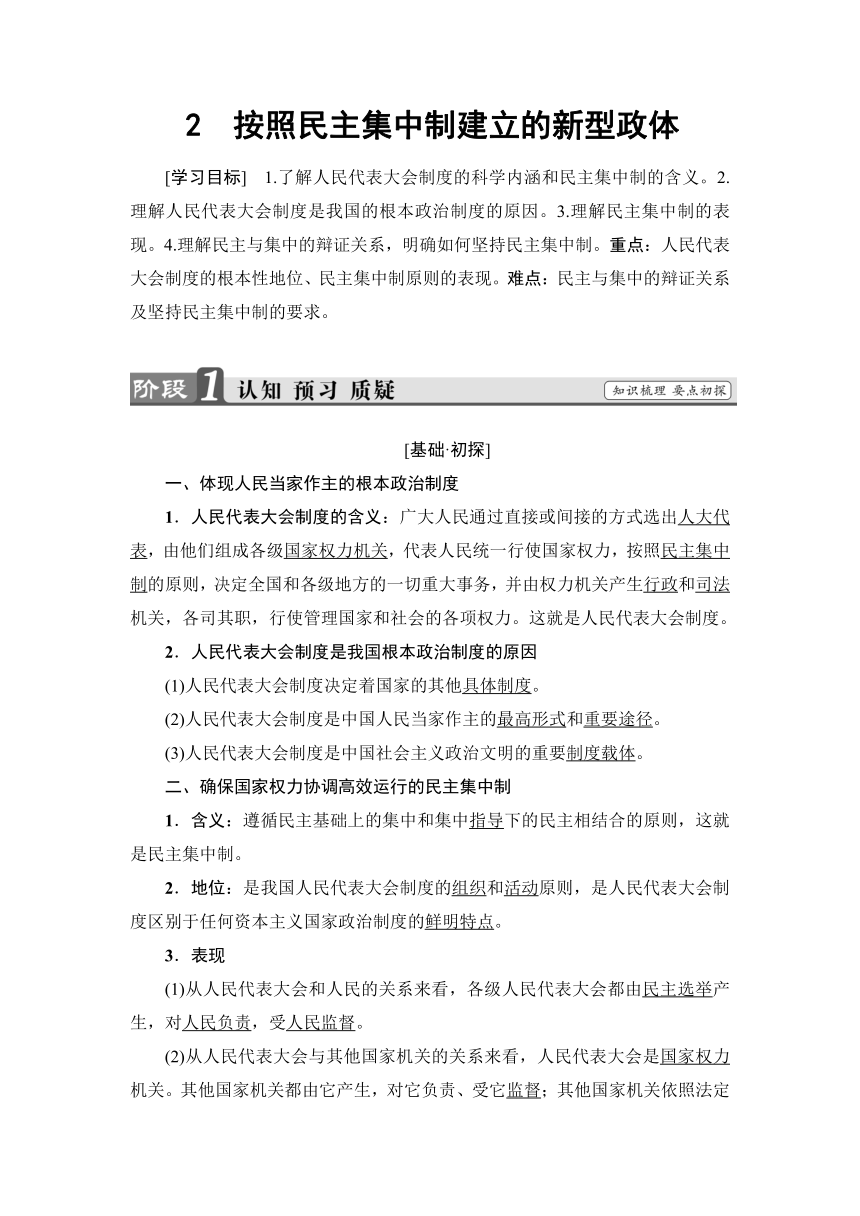 2　按照民主集中制建立的新型政体

[学习目标]　1.了解人民代表大会制度的科学内涵和民主集中制的含义。2.理解人民代表大会制度是我国的根本政治制度的原因。3.理解民主集中制的表现。4.理解民主与集中的辩证关系，明确如何坚持民主集中制。重点：人民代表大会制度的根本性地位、民主集中制原则的表现。难点：民主与集中的辩证关系及坚持民主集中制的要求。

阶段1 认知 预习 质疑

知识梳理 要点初探

[基础·初探]

一、体现人民当家作主的根本政治制度

1．人民代表大会制度的含义：广大人民通过直接或间接的方式选出人大代表，由他们组成各级国家权力机关，代表人民统一行使国家权力，按照民主集中制的原则，决定全国和各级地方的一切重大事务，并由权力机关产生行政和司法机关，各司其职，行使管理国家和社会的各项权力。这就是人民代表大会制度。

2．人民代表大会制度是我国根本政治制度的原因

(1)人民代表大会制度决定着国家的其他具体制度。

(2)人民代表大会制度是中国人民当家作主的最高形式和重要途径。

(3)人民代表大会制度是中国社会主义政治文明的重要制度载体。

二、确保国家权力协调高效运行的民主集中制

1．含义：遵循民主基础上的集中和集中指导下的民主相结合的原则，这就是民主集中制。

2．地位：是我国人民代表大会制度的组织和活动原则，是人民代表大会制度区别于任何资本主义国家政治制度的鲜明特点。

3．表现

(1)从人民代表大会和人民的关系来看，各级人民代表大会都由民主选举产生，对人民负责，受人民监督。

(2)从人民代表大会与其他国家机关的关系来看，人民代表大会是国家权力机关。其他国家机关都由它产生，对它负责、受它监督；其他国家机关依照法定